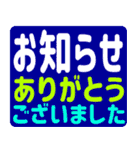 お知らせ
ありがとう
ございました